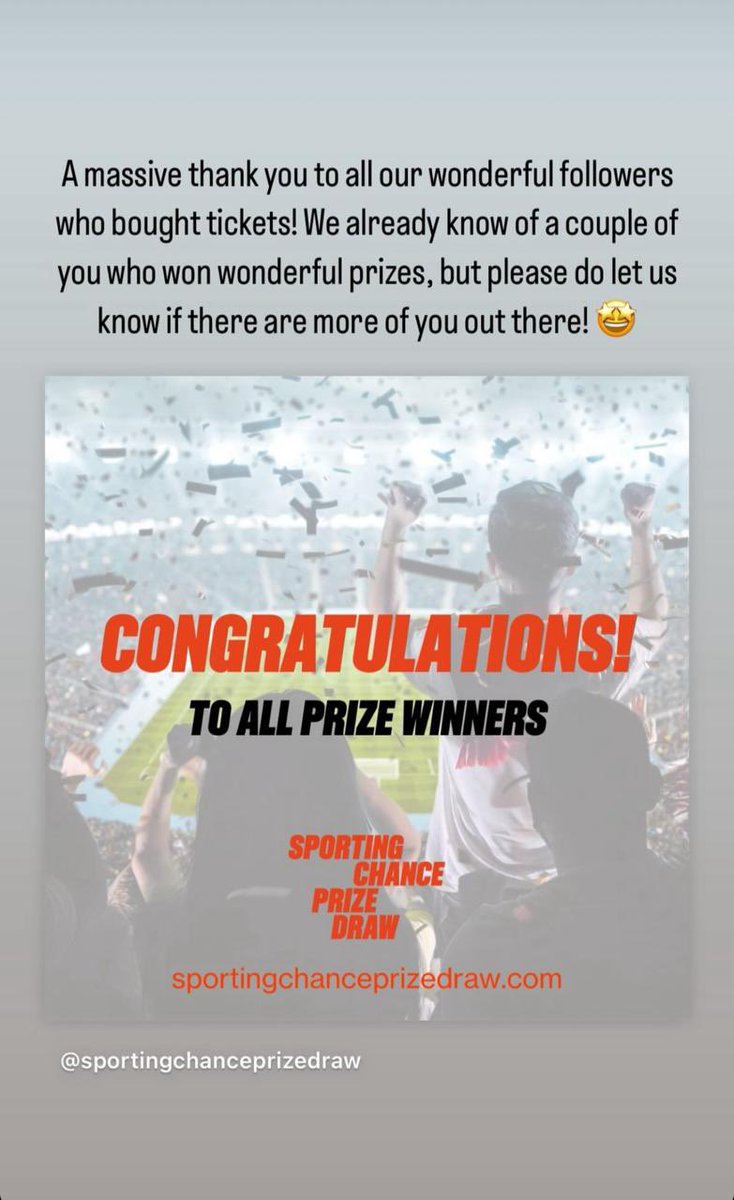 A massive thank you to all our wonderful followers who bought tickets! We already know of a couple of you who won wonderful prizes, but please do let us know if there are more of you out there! 🤩

CONGRATULATIONS!

TO ALL PRIZE WINNERS

SPORTING CHANCE PRIZE DRAW

sportingchanceprizedraw.com

@sportingchanceprizedraw